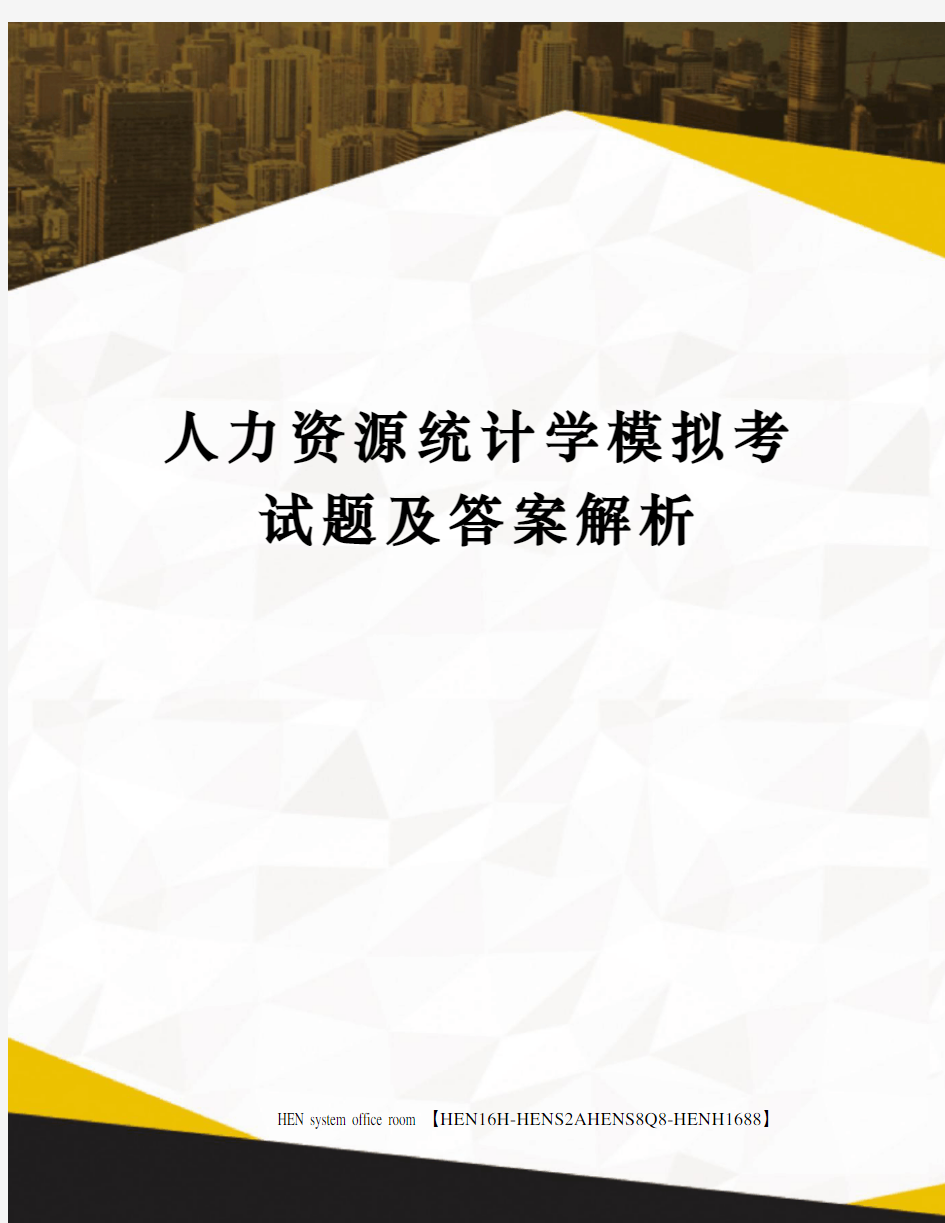 人力资源统计学模拟考试题及答案解析

HEN system office room 【HEN16H-HENS2AHENS8Q8-HENH1688】